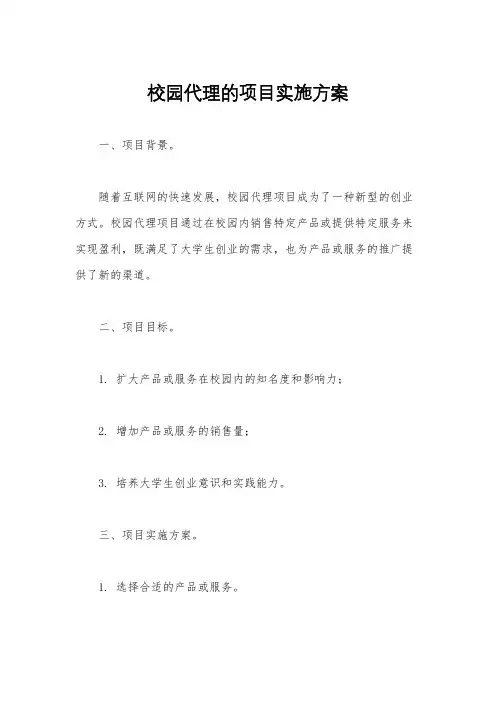 校园代理的项目实施方案

一、项目背景。

随着互联网的快速发展，校园代理项目成为了一种新型的创业方式。校园代理项目通过在校园内销售特定产品或提供特定服务来实现盈利，既满足了大学生创业的需求，也为产品或服务的推广提供了新的渠道。

二、项目目标。

1. 扩大产品或服务在校园内的知名度和影响力；

2. 增加产品或服务的销售量；

3. 培养大学生创业意识和实践能力。

三、项目实施方案。

1. 选择合适的产品或服务。